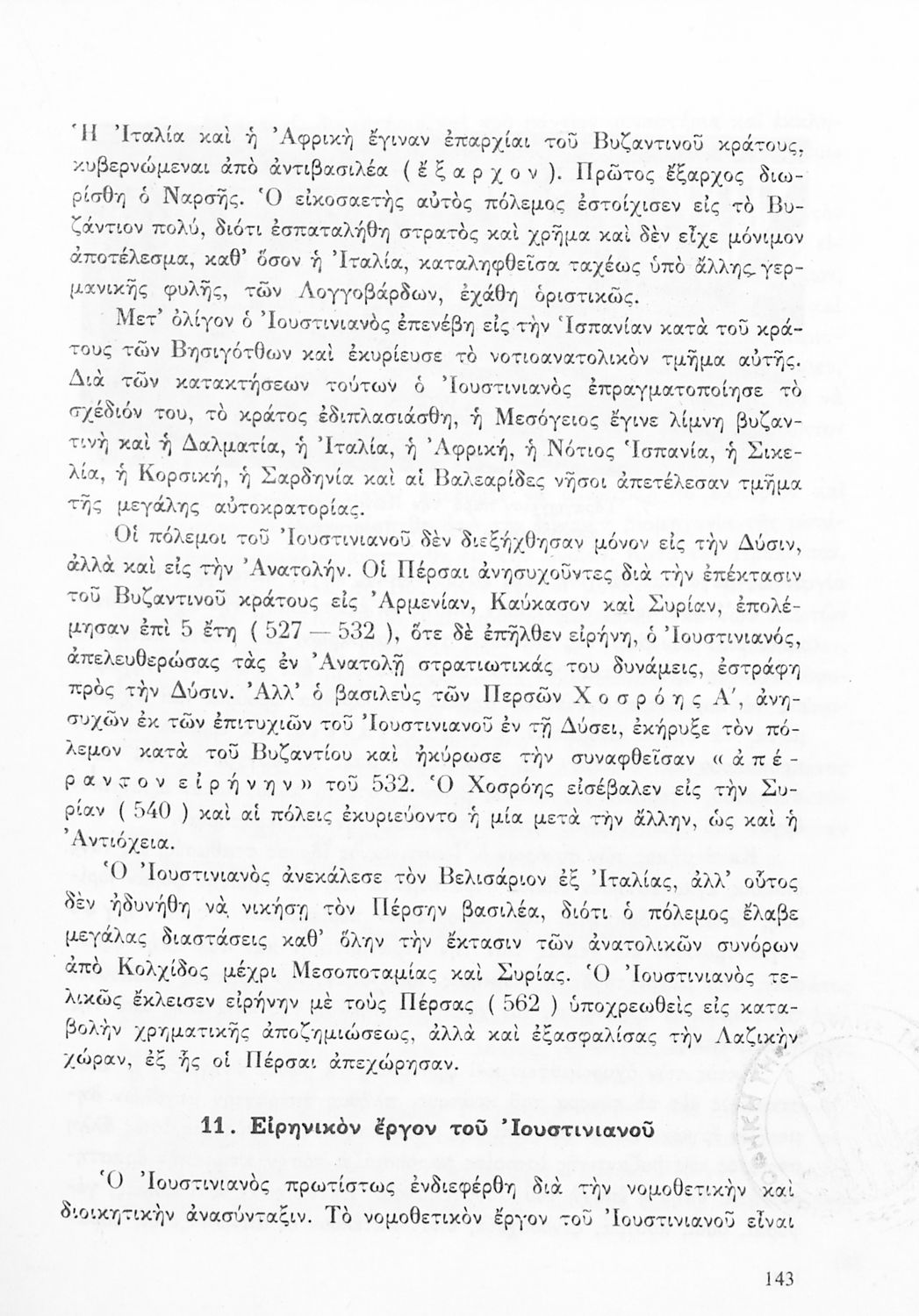 Ἡ Ἰταλία καὶ ἡ Ἀφρικὴ ἔγιναν ἐπαρχίαι τοῦ Βυζαντινοῦ κράτους, κυβερνώμεναι ἀπὸ ἀντιβασιλέα ( ἔ ξ α ρ χ ο ν ). Πρῶτος ἔξαρχος διωρίσθη ὁ Ναρσῆς. Ὁ εἰκοσαετὴς αὐτὸς πόλεμος ἐστοίχισεν εἰς τὸ Βυζάντιον πολύ, διότι ἐσπαταλήθη στρατὸς καὶ χρῆμα καὶ δὲν εἶχε μόνιμον ἀποτέλεσμα, καθ' ὅσον ἡ Ἰταλία, καταληφθεῖσα ταχέως ὑπὸ ἄλλης γερμανικῆς φυλῆς, τῶν Λογγοβάρδων, ἐχάθη ὁριστικῶς.

Μετ' ὀλίγον ὁ Ἰουστινιανὸς ἐπενέβη εἰς τὴν Ἱσπανίαν κατὰ τοῦ κράτους τῶν Βησιγότθων καὶ ἐκυρίευσε τὸ νοτιοανατολικὸν τμῆμα αὐτῆς. Διὰ τῶν κατακτήσεων τούτων ὁ Ἰουστινιανὸς ἐπραγματοποίησε τὸ σχέδιόν του, τὸ κράτος ἐδιπλασιάσθη, ἡ Μεσόγειος ἔγινε λίμνη βυζαντινὴ καὶ ἡ Δαλματία, ἡ Ἰταλία, ἡ Ἀφρική, ἡ Νότιος Ἱσπανία, ἡ Σικελία, ἡ Κορσική, ἡ Σαρδηνία καὶ αἱ Βαλεαρίδες νῆσοι ἀπετέλεσαν τμῆμα τῆς μεγάλης αὐτοκρατορίας.

Οἱ πόλεμοι τοῦ Ἰουστινιανοῦ δὲν διεξήχθησαν μόνον εἰς τὴν Δύσιν, ἀλλὰ καὶ εἰς τὴν Ἀνατολήν. Οἱ Πέρσαι ἀνησυχοῦντες διὰ τὴν ἐπέκτασιν τοῦ Βυζαντινοῦ κράτους εἰς Ἀρμενίαν, Καύκασον καὶ Συρίαν, ἐπολέμησαν ἐπὶ 5 ἔτη ( 527 — 532 ), ὅτε δὲ ἐπῆλθεν εἰρήνη, ὁ Ἰουστινιανός, ἀπελευθερώσας τὰς ἐν Ἀνατολῇ στρατιωτικάς του δυνάμεις, ἐστράφη πρὸς τὴν Δύσιν. Ἀλλ' ὁ βασιλεὺς τῶν Περσῶν Χ ο σ ρ ό η ς Α', ἀνησυχῶν ἐκ τῶν ἐπιτυχιῶν τοῦ Ἰουστινιανοῦ ἐν τῇ Δύσει, ἐκήρυξε τὸν πόλεμον κατὰ τοῦ Βυζαντίου καὶ ἠκύρωσε τὴν συναφθεῖσαν « ἀ π έ ρ α ν τ ο ν ε ἰ ρ ή ν η ν » τοῦ 532. Ὁ Χοσρόης εἰσέβαλεν εἰς τὴν Συρίαν ( 540 ) καὶ αἱ πόλεις ἐκυριεύοντο ἡ μία μετὰ τὴν ἄλλην, ὡς καὶ ἡ Ἀντιόχεια.

Ὁ Ἰουστινιανὸς ἀνεκάλεσε τὸν Βελισάριον ἐξ Ἰταλίας, ἀλλ' οὗτος δὲν ἠδυνήθη νὰ νικήσῃ τὸν Πέρσην βασιλέα, διότι ὁ πόλεμος ἔλαβε μεγάλας διαστάσεις καθ' ὅλην τὴν ἔκτασιν τῶν ἀνατολικῶν συνόρων ἀπὸ Κολχίδος μέχρι Μεσοποταμίας καὶ Συρίας. Ὁ Ἰουστινιανὸς τελικῶς ἔκλεισεν εἰρήνην μὲ τοὺς Πέρσας ( 562 ) ὑποχρεωθεὶς εἰς καταβολὴν χρηματικῆς ἀποζημιώσεως, ἀλλὰ καὶ ἐξασφαλίσας τὴν Λαζικὴν χώραν, ἐξ ἧς οἱ Πέρσαι ἀπεχώρησαν.

11. Εἰρηνικὸν ἔργον τοῦ Ἰουστινιανοῦ

Ὁ Ἰουστινιανὸς πρωτίστως ἐνδιεφέρθη διὰ τὴν νομοθετικὴν καὶ διοικητικὴν ἀνασύνταξιν. Τὸ νομοθετικὸν ἔργον τοῦ Ἰουστινιανοῦ εἶναι

143